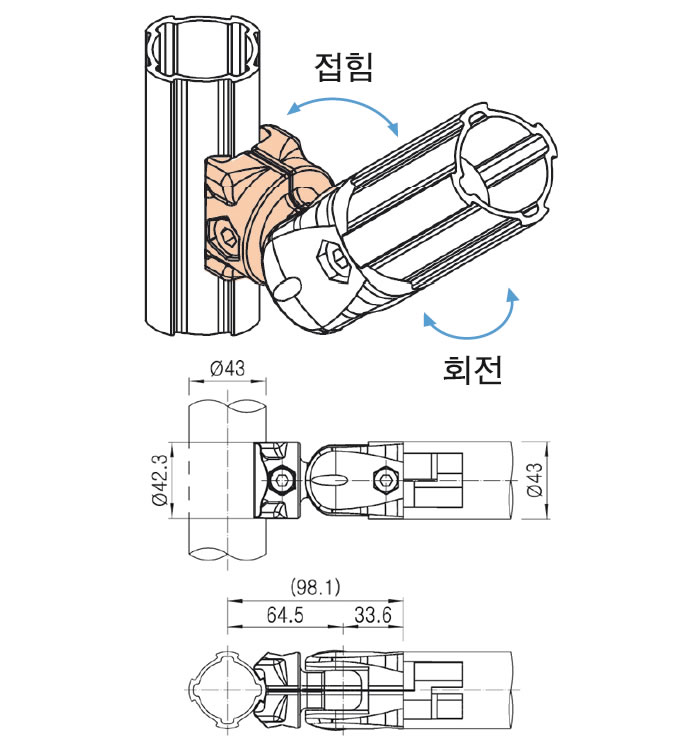 접힘

회전

Ø43

Ø42.3

Ø43

(98.1)

64.5

33.6